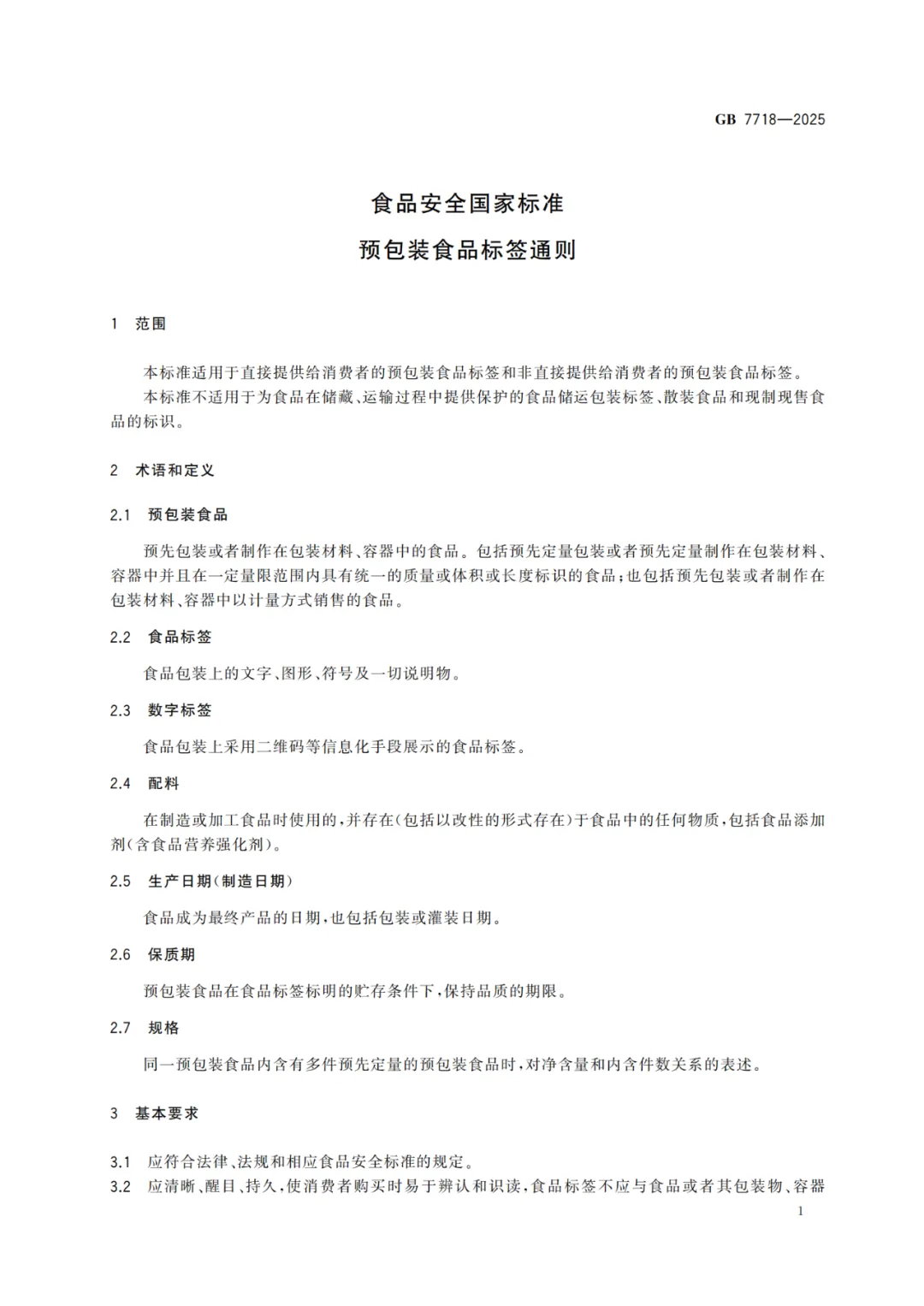 GB 7718—2025

食品安全国家标准
预包装食品标签通则

1 范围

本标准适用于直接提供给消费者的预包装食品标签和非直接提供给消费者的预包装食品标签。

本标准不适用于为食品在储藏、运输过程中提供保护的食品储运包装标签、散装食品和现制现售食品的标识。

2 术语和定义

2.1 预包装食品

预先包装或者制作在包装材料、容器中的食品。包括预先定量包装或者预先定量制作在包装材料、容器中并且在一定量限范围内具有统一的质量或体积或长度标识的食品;也包括预先包装或者制作在包装材料、容器中以计量方式销售的食品。

2.2 食品标签

食品包装上的文字、图形、符号及一切说明物。

2.3 数字标签

食品包装上采用二维码等信息化手段展示的食品标签。

2.4 配料

在制造或加工食品时使用的,并存在(包括以改性的形式存在)于食品中的任何物质,包括食品添加剂(含食品营养强化剂)。

2.5 生产日期(制造日期)

食品成为最终产品的日期,也包括包装或灌装日期。

2.6 保质期

预包装食品在食品标签标明的贮存条件下,保持品质的期限。

2.7 规格

同一预包装食品内含有多件预先定量的预包装食品时,对净含量和内含件数关系的表述。

3 基本要求

3.1 应符合法律、法规和相应食品安全标准的规定。

3.2 应清晰、醒目、持久,使消费者购买时易于辨认和识读,食品标签不应与食品或者其包装物、容器

1